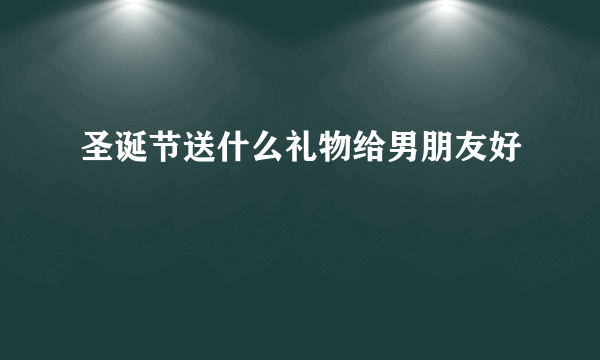 圣诞节送什么礼物给男朋友好